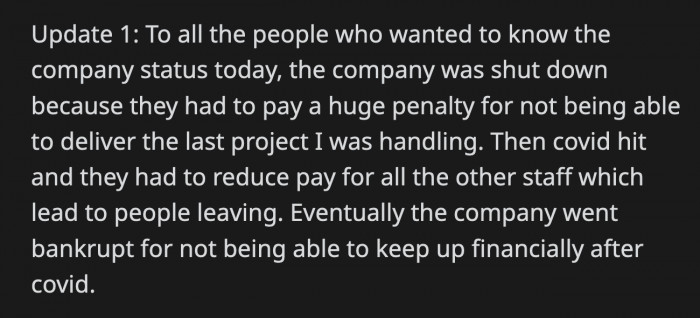 Update 1: To all the people who wanted to know the company status today, the company was shut down because they had to pay a huge penalty for not being able to deliver the last project I was handling. Then covid hit and they had to reduce pay for all the other staff which lead to people leaving. Eventually the company went bankrupt for not being able to keep up financially after covid.